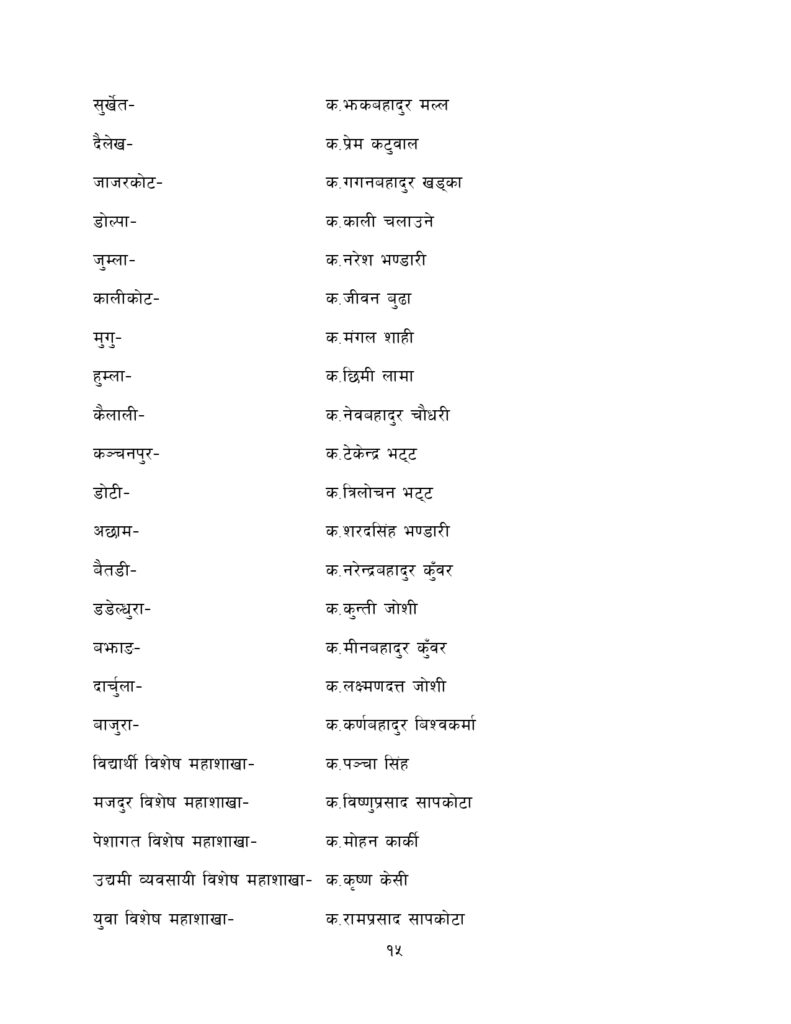 सुर्खेत- क.झकबहादुर मल्ल

दैलेख- क.प्रेम कटुवाल

जाजरकोट- क.गगनबहादुर खड्का

डोल्पा- क.काली चलाउने

जुम्ला- क.नरेश भण्डारी

कालीकोट- क.जीवन बुढा

मुगु- क.मंगल शाही

हुम्ला- क.छिमी लामा

कैलाली- क.नेवबहादुर चौधरी

कञ्चनपुर- क.टेकेन्द्र भट्ट

डोटी- क.त्रिलोचन भट्ट

अछाम- क.शरदसिंह भण्डारी

बैतडी- क.नरेन्द्रबहादुर कुँवर

डडेल्धुरा- क.कुन्ती जोशी

बझाङ- क.मीनबहादुर कुँवर

दार्चुला- क.लक्ष्मणदत्त जोशी

बाजुरा- क.कर्णबहादुर बिश्वकर्मा

विद्यार्थी विशेष महाशाखा- क.पञ्चा सिंह

मजदुर विशेष महाशाखा- क.विष्णुप्रसाद सापकोटा

पेशागत विशेष महाशाखा- क.मोहन कार्की

उद्यमी व्यवसायी विशेष महाशाखा- क.कृष्ण केसी

युवा विशेष महाशाखा- क.रामप्रसाद सापकोटा

१५